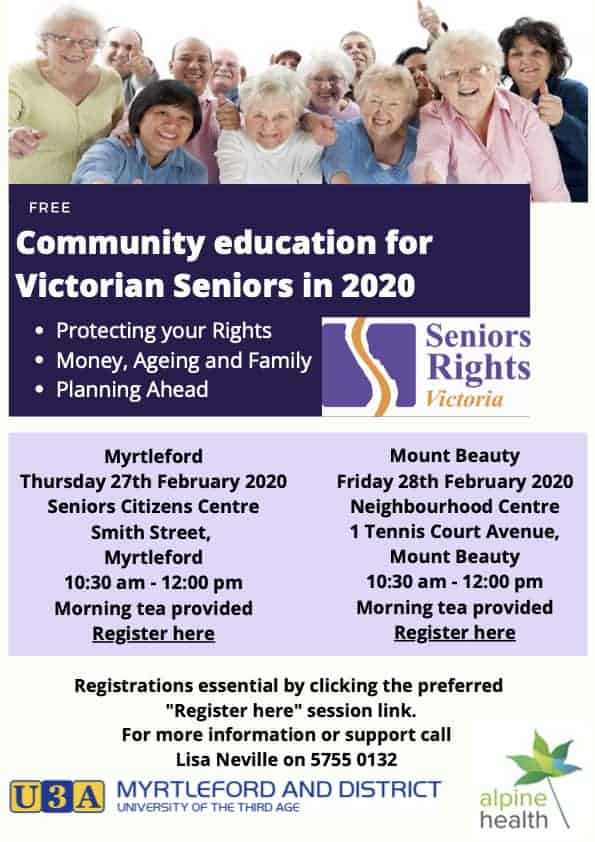 FREE

Community education for Victorian Seniors in 2020

• Protecting your Rights
• Money, Ageing and Family
• Planning Ahead

Seniors Rights Victoria

Myrtleford
Thursday 27th February 2020
Seniors Citizens Centre
Smith Street,
Myrtleford
10:30 am - 12:00 pm
Morning tea provided
Register here

Mount Beauty
Friday 28th February 2020
Neighbourhood Centre
1 Tennis Court Avenue,
Mount Beauty
10:30 am - 12:00 pm
Morning tea provided
Register here

Registrations essential by clicking the preferred "Register here" session link.
For more information or support call
Lisa Neville on 5755 0132

U3A MYRTLEFORD AND DISTRICT
UNIVERSITY OF THE THIRD AGE

alpine health